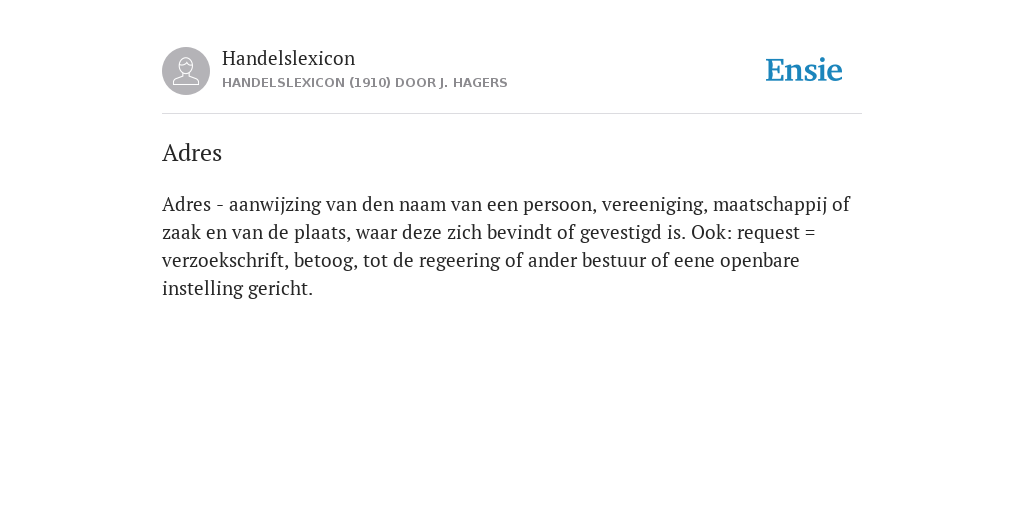 Handelslexicon
HANDELSLEXICON (1910) DOOR J. HAGERS

Ensie

Adres

Adres - aanwijzing van den naam van een persoon, vereeniging, maatschappij of zaak en van de plaats, waar deze zich bevindt of gevestigd is. Ook: request = verzoekschrift, betoog, tot de regeering of ander bestuur of eene openbare instelling gericht.